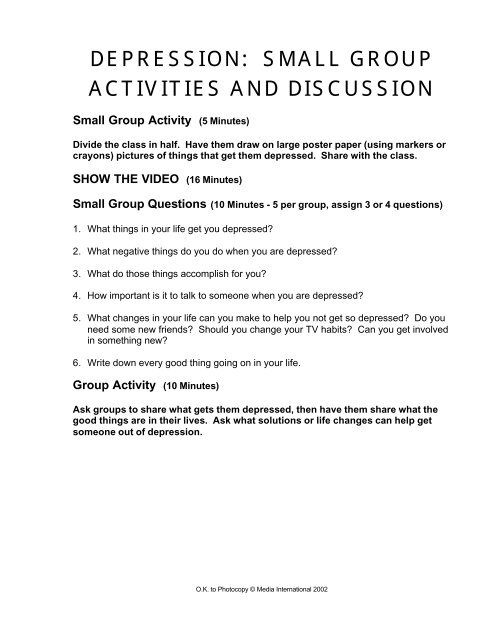 DEPRESSION: SMALL GROUP ACTIVITIES AND DISCUSSION

Small Group Activity (5 Minutes)

Divide the class in half. Have them draw on large poster paper (using markers or crayons) pictures of things that get them depressed. Share with the class.

SHOW THE VIDEO (16 Minutes)

Small Group Questions (10 Minutes - 5 per group, assign 3 or 4 questions)

1. What things in your life get you depressed?

2. What negative things do you do when you are depressed?

3. What do those things accomplish for you?

4. How important is it to talk to someone when you are depressed?

5. What changes in your life can you make to help you not get so depressed? Do you need some new friends? Should you change your TV habits? Can you get involved in something new?

6. Write down every good thing going on in your life.

Group Activity (10 Minutes)

Ask groups to share what gets them depressed, then have them share what the good things are in their lives. Ask what solutions or life changes can help get someone out of depression.

O.K. to Photocopy © Media International 2002